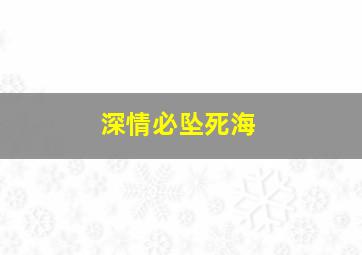 深情必坠死海